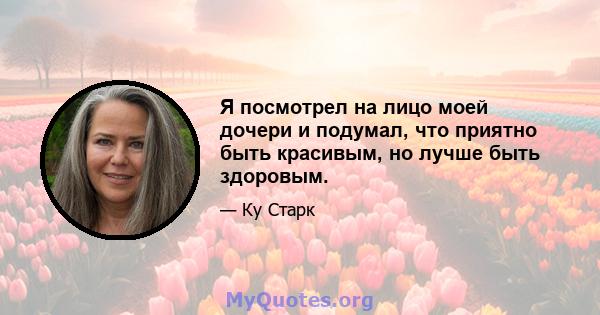 Я посмотрел на лицо моей дочери и подумал, что приятно быть красивым, но лучше быть здоровым.

— Ку Старк

MyQuotes.org